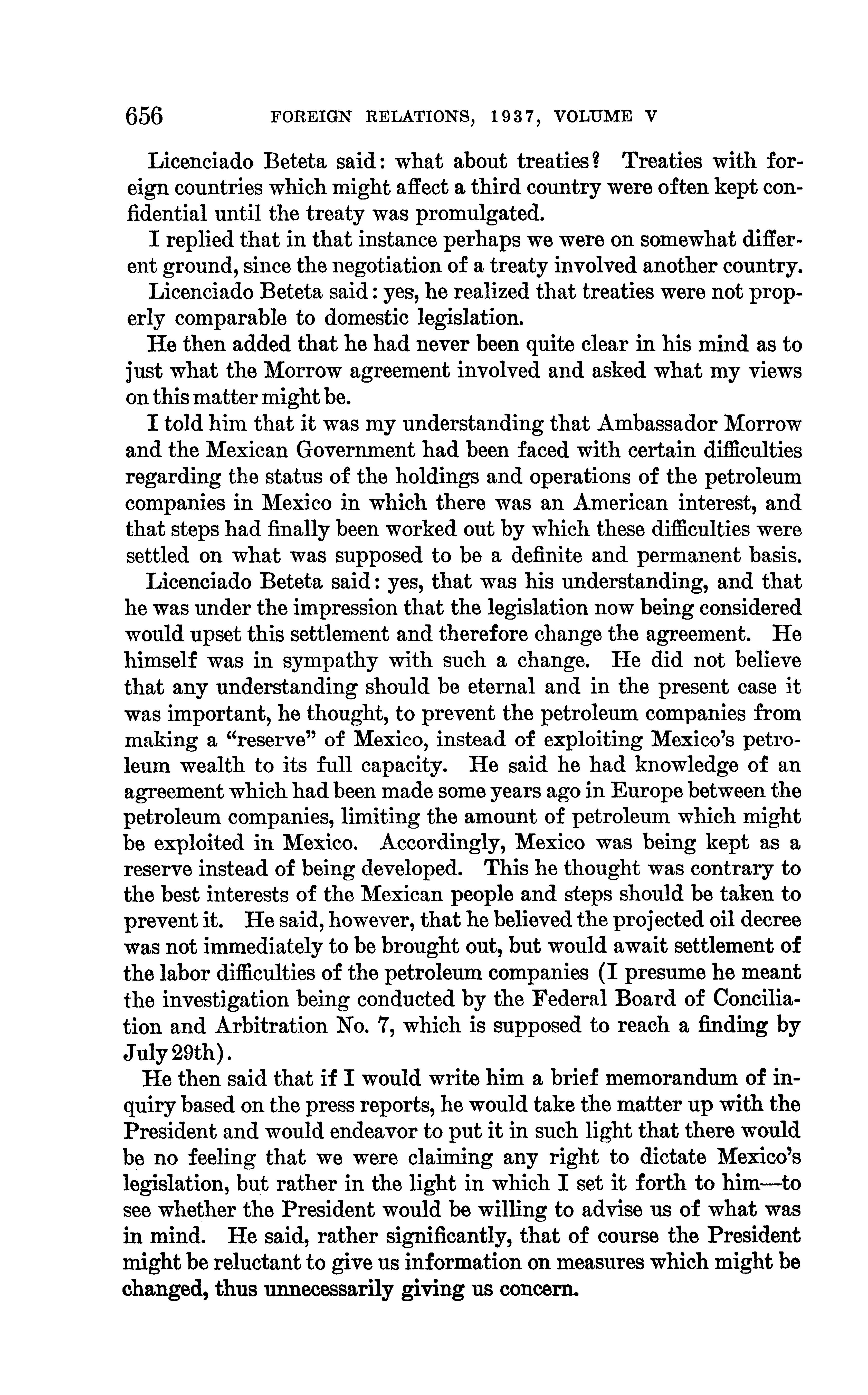 656 FOREIGN RELATIONS, 1937, VOLUME V

Licenciado Beteta said: what about treaties? Treaties with foreign countries which might affect a third country were often kept confidential until the treaty was promulgated.

I replied that in that instance perhaps we were on somewhat different ground, since the negotiation of a treaty involved another country.

Licenciado Beteta said: yes, he realized that treaties were not properly comparable to domestic legislation.

He then added that he had never been quite clear in his mind as to just what the Morrow agreement involved and asked what my views on this matter might be.

I told him that it was my understanding that Ambassador Morrow and the Mexican Government had been faced with certain difficulties regarding the status of the holdings and operations of the petroleum companies in Mexico in which there was an American interest, and that steps had finally been worked out by which these difficulties were settled on what was supposed to be a definite and permanent basis.

Licenciado Beteta said: yes, that was his understanding, and that he was under the impression that the legislation now being considered would upset this settlement and therefore change the agreement. He himself was in sympathy with such a change. He did not believe that any understanding should be eternal and in the present case it was important, he thought, to prevent the petroleum companies from making a "reserve" of Mexico, instead of exploiting Mexico's petroleum wealth to its full capacity. He said he had knowledge of an agreement which had been made some years ago in Europe between the petroleum companies, limiting the amount of petroleum which might be exploited in Mexico. Accordingly, Mexico was being kept as a reserve instead of being developed. This he thought was contrary to the best interests of the Mexican people and steps should be taken to prevent it. He said, however, that he believed the projected oil decree was not immediately to be brought out, but would await settlement of the labor difficulties of the petroleum companies (I presume he meant the investigation being conducted by the Federal Board of Conciliation and Arbitration No. 7, which is supposed to reach a finding by July 29th).

He then said that if I would write him a brief memorandum of inquiry based on the press reports, he would take the matter up with the President and would endeavor to put it in such light that there would be no feeling that we were claiming any right to dictate Mexico's legislation, but rather in the light in which I set it forth to him—to see whether the President would be willing to advise us of what was in mind. He said, rather significantly, that of course the President might be reluctant to give us information on measures which might be changed, thus unnecessarily giving us concern.